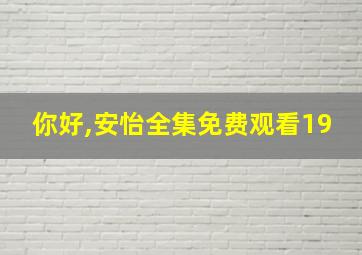 你好,安怡全集免费观看19